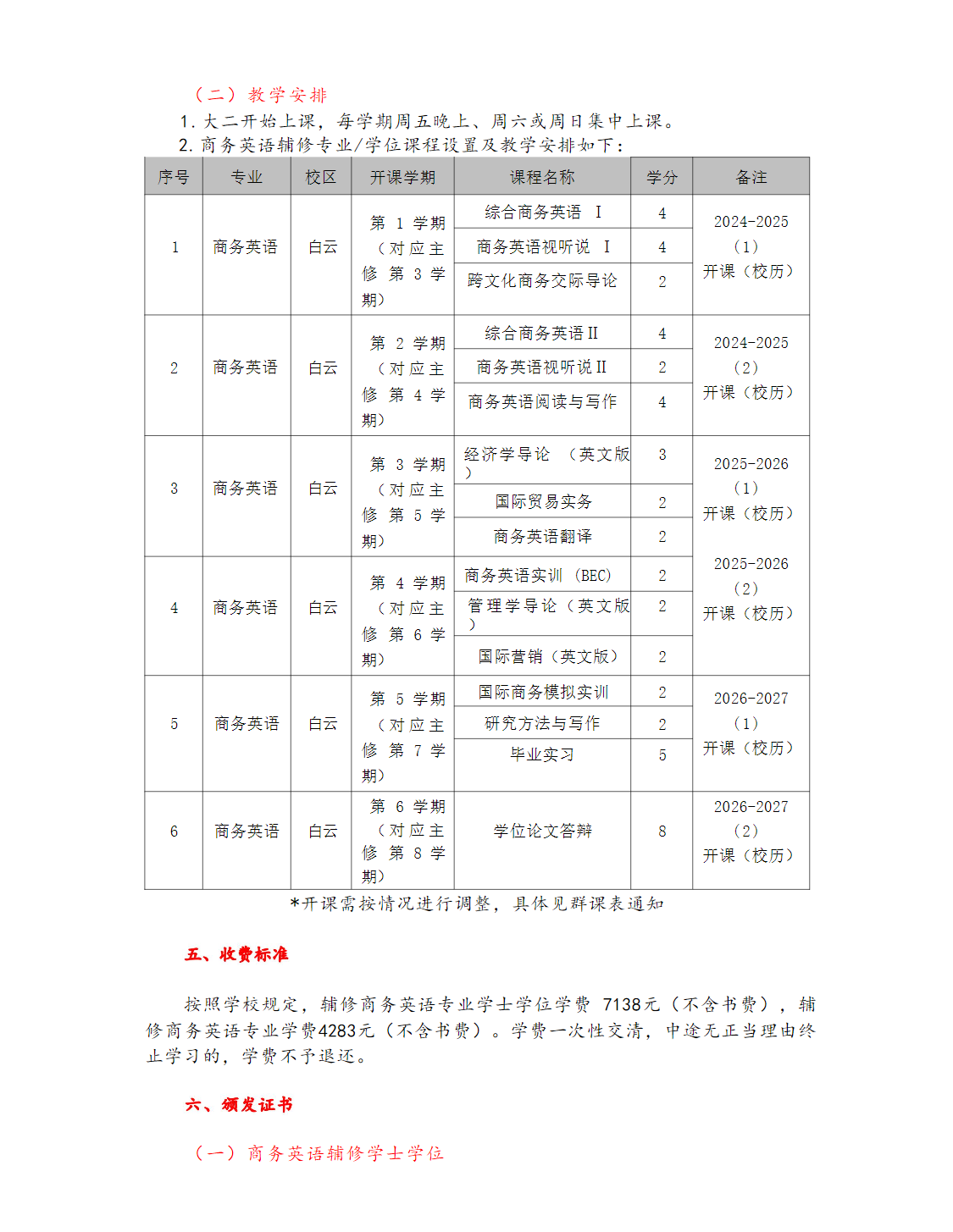 （二）教学安排

1. 大二开始上课，每学期周五晚上、周六或周日集中上课。

2. 商务英语辅修专业/学位课程设置及教学安排如下：

| 序号 | 专业 | 校区 | 开课学期 | 课程名称 | 学分 | 备注 |
|---|---|---|---|---|---|---|
| 1 | 商务英语 | 白云 | 第 1 学期（对应主修 第 3 学期） | 综合商务英语 Ⅰ | 4 | 2024-2025（1）开课（校历） |
| | | | | 商务英语视听说 Ⅰ | 4 | |
| | | | | 跨文化商务交际导论 | 2 | |
| 2 | 商务英语 | 白云 | 第 2 学期（对应主修 第 4 学期） | 综合商务英语 II | 4 | 2024-2025（2）开课（校历） |
| | | | | 商务英语视听说 II | 2 | |
| | | | | 商务英语阅读与写作 | 4 | |
| 3 | 商务英语 | 白云 | 第 3 学期（对应主修 第 5 学期） | 经济学导论 （英文版） | 3 | 2025-2026（1）开课（校历） |
| | | | | 国际贸易实务 | 2 | |
| | | | | 商务英语翻译 | 2 | |
| 4 | 商务英语 | 白云 | 第 4 学期（对应主修 第 6 学期） | 商务英语实训 （BEC） | 2 | 2025-2026（2）开课（校历） |
| | | | | 管理学导论（英文版） | 2 | |
| | | | | 国际营销（英文版） | 2 | |
| 5 | 商务英语 | 白云 | 第 5 学期（对应主修 第 7 学期） | 国际商务模拟实训 | 2 | 2026-2027（1）开课（校历） |
| | | | | 研究方法与写作 | 2 | |
| | | | | 毕业实习 | 5 | |
| 6 | 商务英语 | 白云 | 第 6 学期（对应主修 第 8 学期） | 学位论文答辩 | 8 | 2026-2027（2）开课（校历） |

*开课需按情况进行调整，具体见群课表通知

五、收费标准

按照学校规定，辅修商务英语专业学士学位学费 7138元（不含书费），辅修商务英语专业学费4283元（不含书费）。学费一次性交清，中途无正当理由终止学习的，学费不予退还。

六、颁发证书

（一）商务英语辅修学士学位